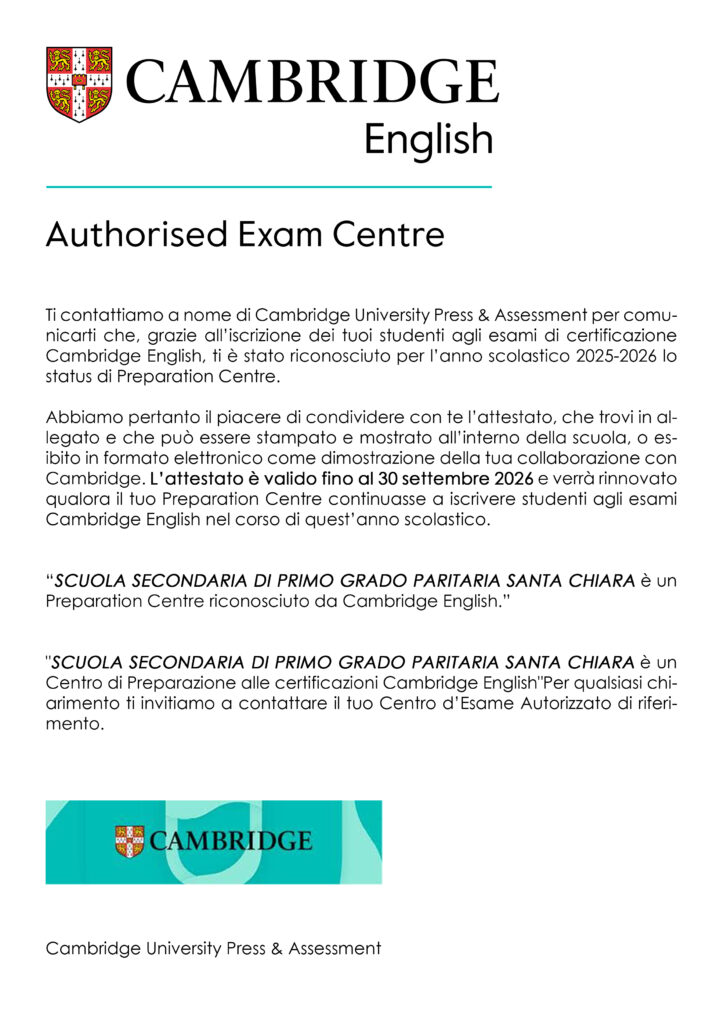 CAMBRIDGE
English

Authorised Exam Centre

Ti contattiamo a nome di Cambridge University Press & Assessment per comunicarti che, grazie all'iscrizione dei tuoi studenti agli esami di certificazione Cambridge English, ti è stato riconosciuto per l'anno scolastico 2025-2026 lo status di Preparation Centre.

Abbiamo pertanto il piacere di condividere con te l'attestato, che trovi in allegato e che può essere stampato e mostrato all'interno della scuola, o esibito in formato elettronico come dimostrazione della tua collaborazione con Cambridge. L'attestato è valido fino al 30 settembre 2026 e verrà rinnovato qualora il tuo Preparation Centre continuasse a iscrivere studenti agli esami Cambridge English nel corso di quest'anno scolastico.

"SCUOLA SECONDARIA DI PRIMO GRADO PARITARIA SANTA CHIARA è un Preparation Centre riconosciuto da Cambridge English."

"SCUOLA SECONDARIA DI PRIMO GRADO PARITARIA SANTA CHIARA è un Centro di Preparazione alle certificazioni Cambridge English"Per qualsiasi chiarimento ti invitiamo a contattare il tuo Centro d'Esame Autorizzato di riferimento.

CAMBRIDGE

Cambridge University Press & Assessment